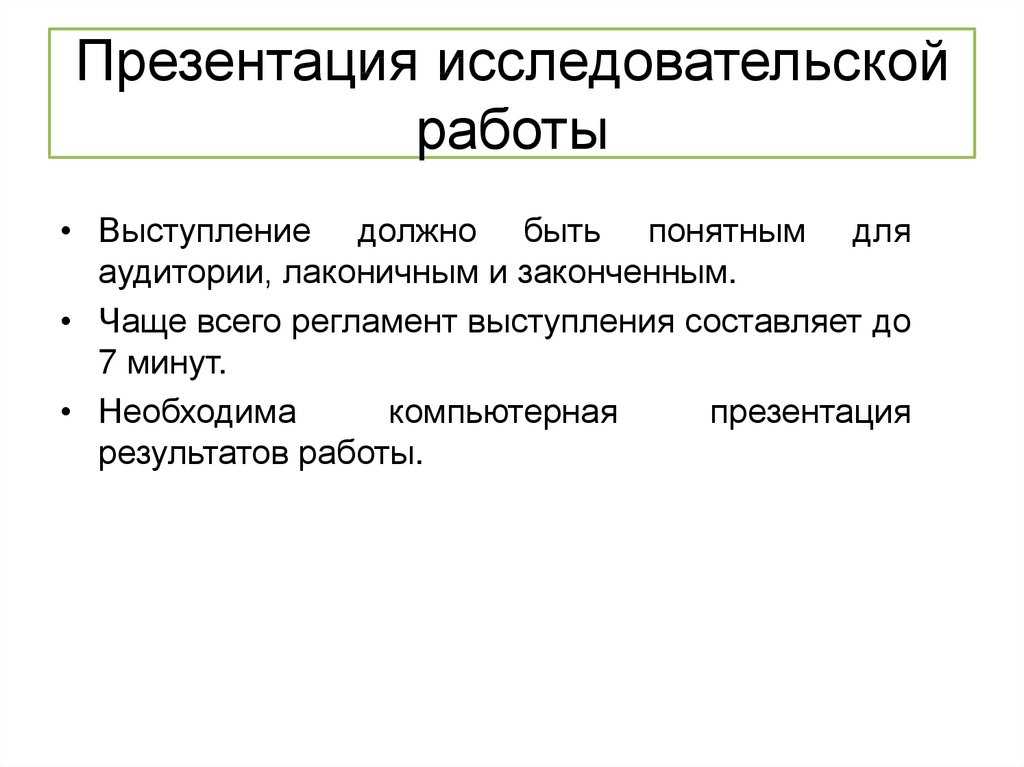 Презентация исследовательской работы

• Выступление должно быть понятным для аудитории, лаконичным и законченным.
• Чаще всего регламент выступления составляет до 7 минут.
• Необходима компьютерная презентация результатов работы.